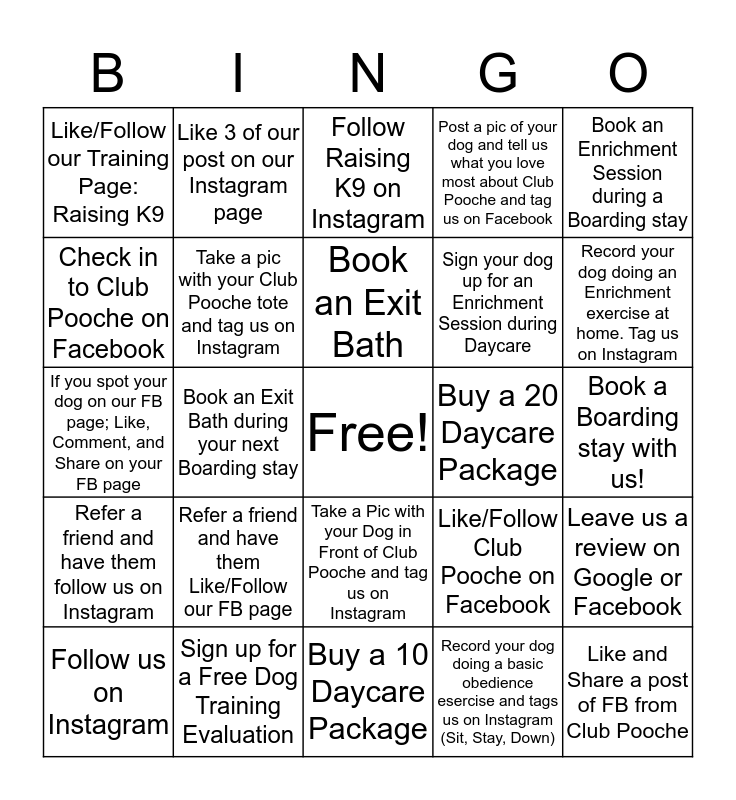 | B | I | N | G | O |
|---|---|---|---|---|
| Like/Follow our Training Page: Raising K9 | Like 3 of our post on our Instagram page | Follow Raising K9 on Instagram | Post a pic of your dog and tell us what you love most about Club Pooche and tag us on Facebook | Book an Enrichment Session during a Boarding stay |
| Check in to Club Pooche on Facebook | Take a pic with your Club Pooche tote and tag us on Instagram | Book an Exit Bath | Sign your dog up for an Enrichment Session during Daycare | Record your dog doing an Enrichment exercise at home. Tag us on Instagram |
| If you spot your dog on our FB page; Like, Comment, and Share on your FB page | Book an Exit Bath during your next Boarding stay | Free! | Buy a 20 Daycare Package | Book a Boarding stay with us! |
| Refer a friend and have them follow us on Instagram | Refer a friend and have them Like/Follow our FB page | Take a Pic with your Dog in Front of Club Pooche and tag us on Instagram | Like/Follow Club Pooche on Facebook | Leave us a review on Google or Facebook |
| Follow us on Instagram | Sign up for a Free Dog Training Evaluation | Buy a 10 Daycare Package | Record your dog doing a basic obedience esercise and tags us on Instagram (Sit, Stay, Down) | Like and Share a post of FB from Club Pooche |